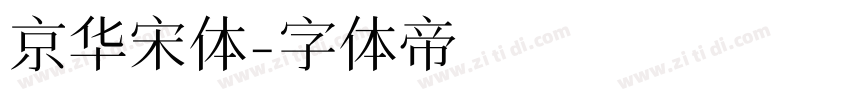 京华宋体-字体帝

www.zi ti di.com www.zi ti di.com www.zi ti di.com www.zi ti di.com